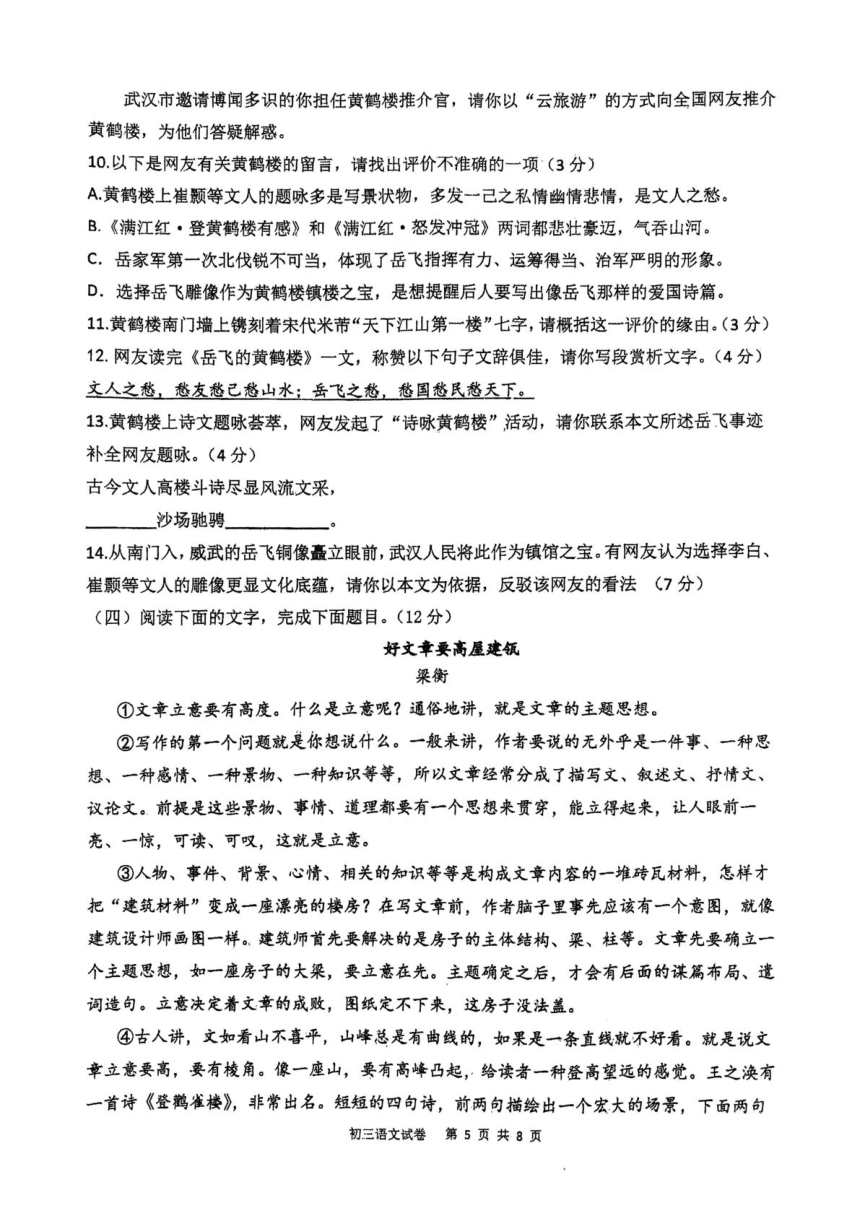 武汉市邀请博闻多识的你担任黄鹤楼推介官，请你以“云旅游”的方式向全国网友推介黄鹤楼，为他们答疑解惑。

10.以下是网友有关黄鹤楼的留言，请找出评价不准确的一项（3分）

A.黄鹤楼上崔颢等文人的题咏多是写景状物，多发一己之私情幽情悲情，是文人之愁。

B.《满江红·登黄鹤楼有感》和《满江红·怒发冲冠》两词都悲壮豪迈，气吞山河。

C. 岳家军第一次北伐锐不可当，体现了岳飞指挥有力、运筹得当、治军严明的形象。

D. 选择岳飞雕像作为黄鹤楼镇楼之宝，是想提醒后人要写出像岳飞那样的爱国诗篇。

11.黄鹤楼南门墙上镌刻着宋代米芾“天下江山第一楼”七字，请概括这一评价的缘由。（3分）

12. 网友读完《岳飞的黄鹤楼》一文，称赞以下句子文辞俱佳，请你写段赏析文字。（4分）

文人之愁，愁友愁己愁山水；岳飞之愁，愁国愁民愁天下。

13.黄鹤楼上诗文题咏荟萃，网友发起了“诗咏黄鹤楼”活动，请你联系本文所述岳飞事迹补全网友题咏。（4分）

古今文人高楼斗诗尽显风流文采，

________沙场驰骋____________。

14.从南门入，威武的岳飞铜像矗立眼前，武汉人民将此作为镇馆之宝。有网友认为选择李白、崔颢等文人的雕像更显文化底蕴，请你以本文为依据，反驳该网友的看法 （7分）

（四）阅读下面的文字，完成下面题目。（12分）

好文章要高屋建瓴

梁衡

①文章立意要有高度。什么是立意呢？通俗地讲，就是文章的主题思想。

②写作的第一个问题就是你想说什么。一般来讲，作者要说的无外乎是一件事、一种思想、一种感情、一种景物、一种知识等等，所以文章经常分成了描写文、叙述文、抒情文、议论文。前提是这些景物、事情、道理都要有一个思想来贯穿，能立得起来，让人眼前一亮、一惊，可读、可叹，这就是立意。

③人物、事件、背景、心情、相关的知识等等是构成文章内容的一堆砖瓦材料，怎样才把“建筑材料”变成一座漂亮的楼房？在写文章前，作者脑子里事先应该有一个意图，就像建筑设计师画图一样。建筑师首先要解决的是房子的主体结构、梁、柱等。文章先要确立一个主题思想，如一座房子的大梁，要立意在先。主题确定之后，才会有后面的谋篇布局、遣词造句。立意决定着文章的成败，图纸定不下来，这房子没法盖。

④古人讲，文如看山不喜平，山峰总是有曲线的，如果是一条直线就不好看。就是说文章立意要高，要有棱角。像一座山，要有高峰凸起，给读者一种登高望远的感觉。王之涣有一首诗《登鹳雀楼》，非常出名。短短的四句诗，前两句描绘出一个宏大的场景，下面两句

初三语文试卷 第 5 页 共 8 页